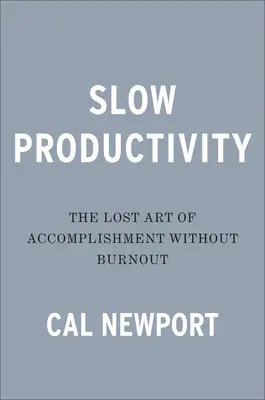 SLOW
PRODUCTIVITY

THE LOST ART OF ACCOMPLISHMENT WITHOUT BURNOUT

CAL NEWPORT